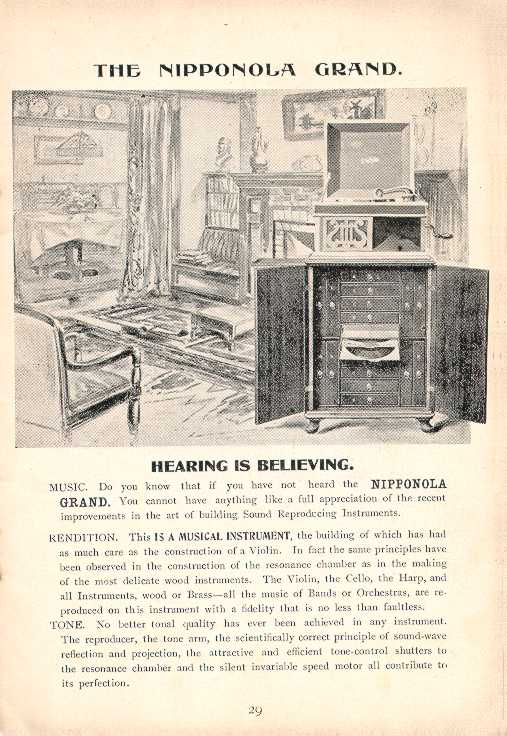 THE NIPPONOLA GRAND.

HEARING IS BELIEVING.

MUSIC. Do you know that if you have not heard the NIPPONOLA GRAND. You cannot have anything like a full appreciation of the recent improvements in the art of building Sound Reproducing Instruments.

RENDITION. This IS A MUSICAL INSTRUMENT, the building of which has had as much care as the construction of a Violin. In fact the same principles have been observed in the construction of the resonance chamber as in the making of the most delicate wood instruments. The Violin, the Cello, the Harp, and all Instruments, wood or Brass—all the music of Bands or Orchestras, are reproduced on this instrument with a fidelity that is no less than faultless.

TONE. No better tonal quality has ever been achieved in any instrument. The reproducer, the tone arm, the scientifically correct principle of sound-wave reflection and projection, the attractive and efficient tone-control shutters to the resonance chamber and the silent invariable speed motor all contribute to its perfection.

29